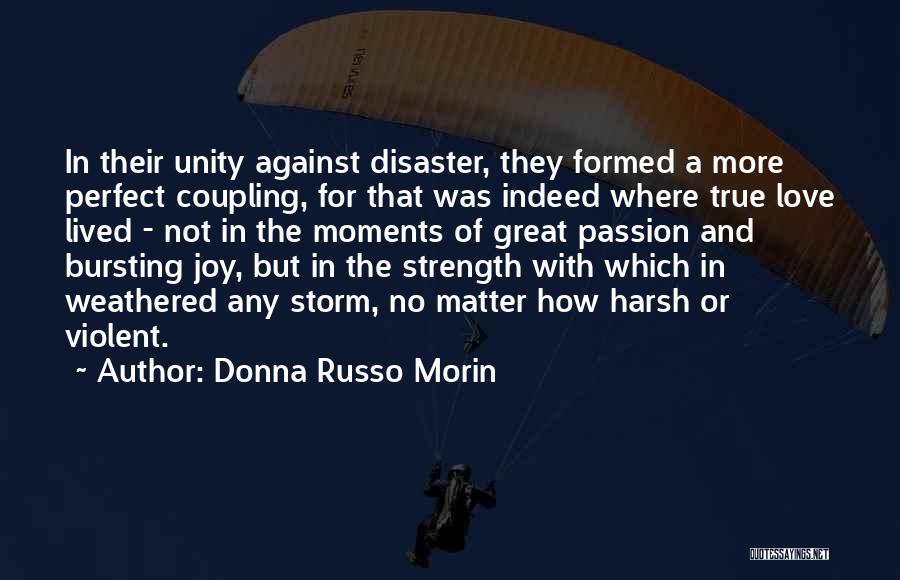 In their unity against disaster, they formed a more perfect coupling, for that was indeed where true love lived - not in the moments of great passion and bursting joy, but in the strength with which in weathered any storm, no matter how harsh or violent.

~ Author: Donna Russo Morin

QUOTESSAYINGS.NET